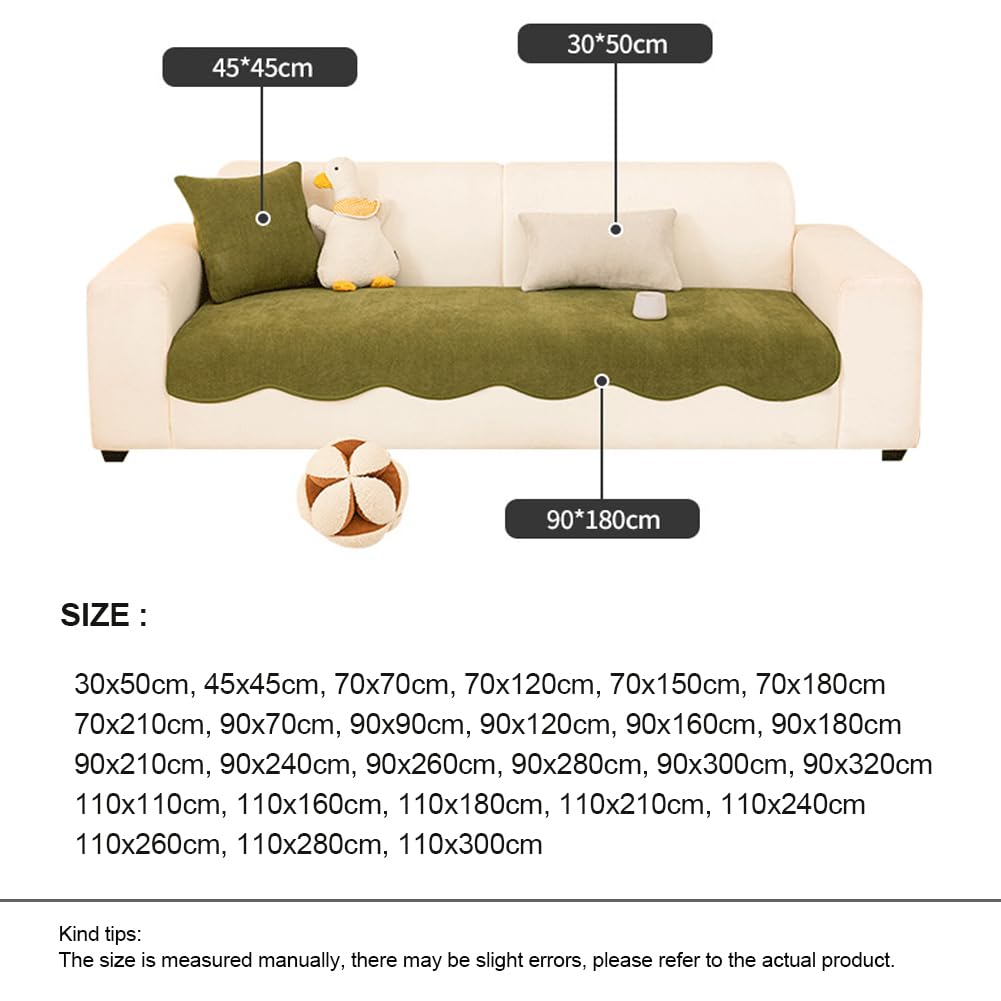 45*45cm

30*50cm

90*180cm

SIZE :

30x50cm, 45x45cm, 70x70cm, 70x120cm, 70x150cm, 70x180cm
70x210cm, 90x70cm, 90x90cm, 90x120cm, 90x160cm, 90x180cm
90x210cm, 90x240cm, 90x260cm, 90x280cm, 90x300cm, 90x320cm
110x110cm, 110x160cm, 110x180cm, 110x210cm, 110x240cm
110x260cm, 110x280cm, 110x300cm

Kind tips:
The size is measured manually, there may be slight errors, please refer to the actual product.